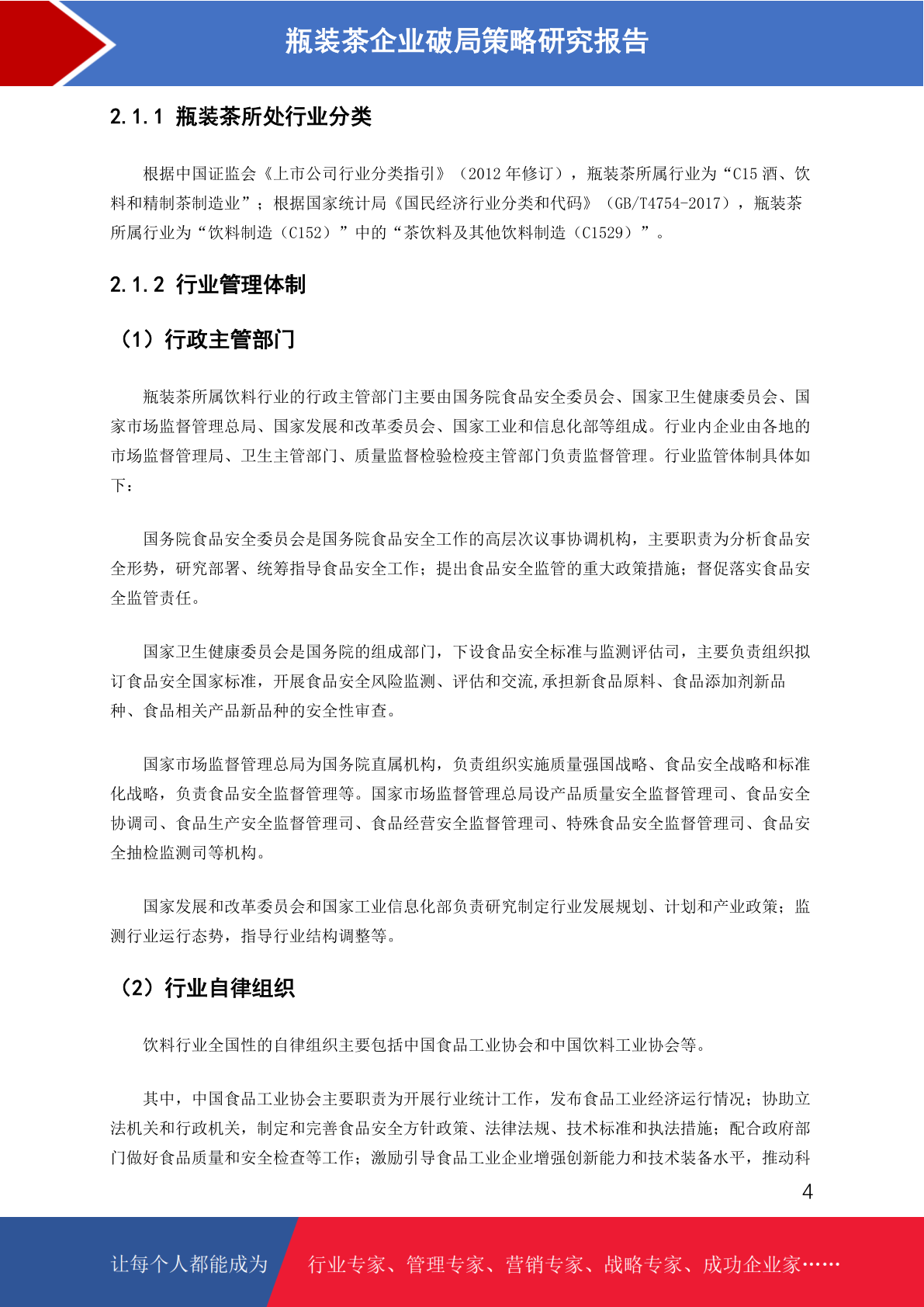 瓶装茶企业破局策略研究报告

2.1.1 瓶装茶所处行业分类

根据中国证监会《上市公司行业分类指引》（2012 年修订），瓶装茶所属行业为“C15 酒、饮料和精制茶制造业”；根据国家统计局《国民经济行业分类和代码》（GB/T4754-2017），瓶装茶所属行业为“饮料制造（C152）”中的“茶饮料及其他饮料制造（C1529）”。

2.1.2 行业管理体制

（1）行政主管部门

瓶装茶所属饮料行业的行政主管部门主要由国务院食品安全委员会、国家卫生健康委员会、国家市场监督管理总局、国家发展和改革委员会、国家工业和信息化部等组成。行业内企业由各地的市场监督管理局、卫生主管部门、质量监督检验检疫主管部门负责监督管理。行业监管体制具体如下：

国务院食品安全委员会是国务院食品安全工作的高层次议事协调机构，主要职责为分析食品安全形势，研究部署、统筹指导食品安全工作；提出食品安全监管的重大政策措施；督促落实食品安全监管责任。

国家卫生健康委员会是国务院的组成部门，下设食品安全标准与监测评估司，主要负责组织拟订食品安全国家标准，开展食品安全风险监测、评估和交流,承担新食品原料、食品添加剂新品种、食品相关产品新品种的安全性审查。

国家市场监督管理总局为国务院直属机构，负责组织实施质量强国战略、食品安全战略和标准化战略，负责食品安全监督管理等。国家市场监督管理总局设产品质量安全监督管理司、食品安全协调司、食品生产安全监督管理司、食品经营安全监督管理司、特殊食品安全监督管理司、食品安全抽检监测司等机构。

国家发展和改革委员会和国家工业信息化部负责研究制定行业发展规划、计划和产业政策；监测行业运行态势，指导行业结构调整等。

（2）行业自律组织

饮料行业全国性的自律组织主要包括中国食品工业协会和中国饮料工业协会等。

其中，中国食品工业协会主要职责为开展行业统计工作，发布食品工业经济运行情况；协助立法机关和行政机关，制定和完善食品安全方针政策、法律法规、技术标准和执法措施；配合政府部门做好食品质量和安全检查等工作；激励引导食品工业企业增强创新能力和技术装备水平，推动科

4

让每个人都能成为 行业专家、管理专家、营销专家、战略专家、成功企业家……